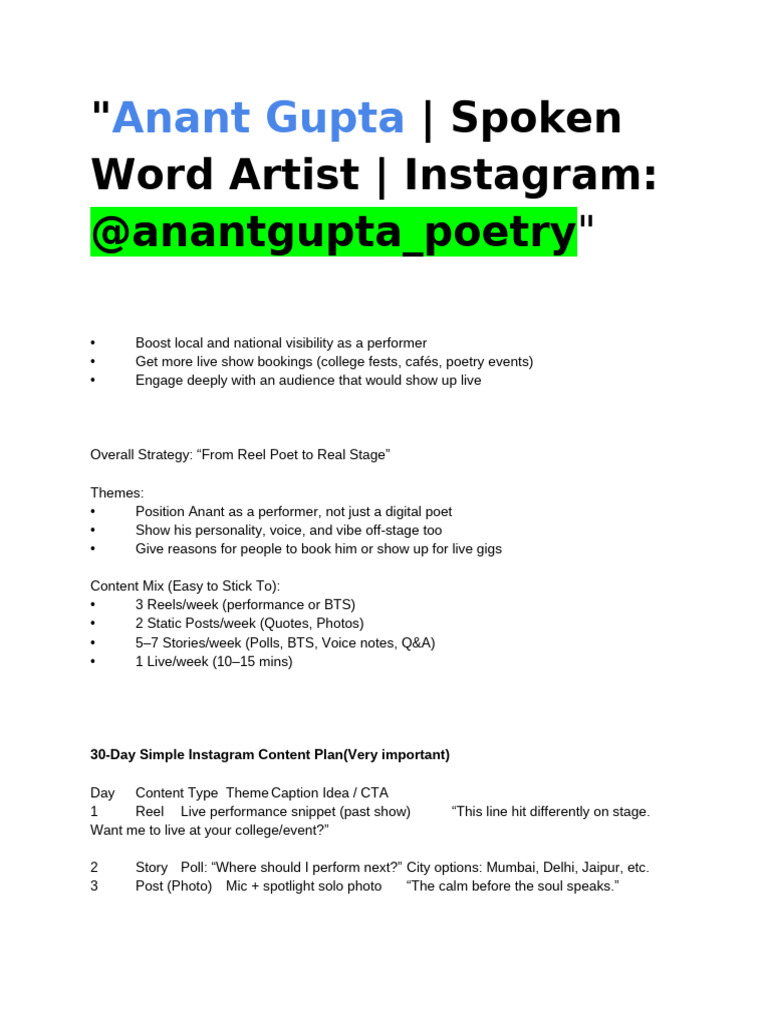 "Anant Gupta | Spoken Word Artist | Instagram: @anantgupta_poetry"

• Boost local and national visibility as a performer
• Get more live show bookings (college fests, cafés, poetry events)
• Engage deeply with an audience that would show up live

Overall Strategy: “From Reel Poet to Real Stage”

Themes:
• Position Anant as a performer, not just a digital poet
• Show his personality, voice, and vibe off-stage too
• Give reasons for people to book him or show up for live gigs

Content Mix (Easy to Stick To):
• 3 Reels/week (performance or BTS)
• 2 Static Posts/week (Quotes, Photos)
• 5–7 Stories/week (Polls, BTS, Voice notes, Q&A)
• 1 Live/week (10–15 mins)

30-Day Simple Instagram Content Plan(Very important)

Day Content Type Theme Caption Idea / CTA
1 Reel Live performance snippet (past show) “This line hit differently on stage. Want me to live at your college/event?”

2 Story Poll: “Where should I perform next?” City options: Mumbai, Delhi, Jaipur, etc.
3 Post (Photo) Mic + spotlight solo photo “The calm before the soul speaks.”